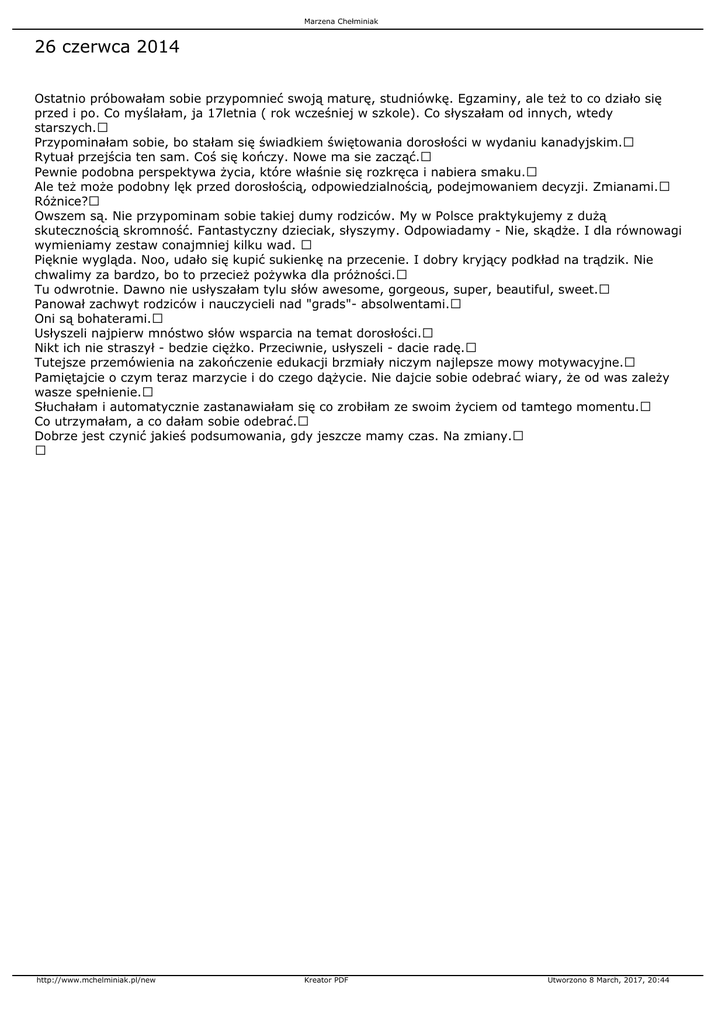 Marzena Chełminiak

26 czerwca 2014

Ostatnio próbowałam sobie przypomnieć swoją maturę, studniówkę. Egzaminy, ale też to co działo się przed i po. Co myślałam, ja 17letnia ( rok wcześniej w szkole). Co słyszałam od innych, wtedy starszych.□
Przypominałam sobie, bo stałam się świadkiem świętowania dorosłości w wydaniu kanadyjskim.□
Rytuał przejścia ten sam. Coś się kończy. Nowe ma sie zacząć.□
Pewnie podobna perspektywa życia, które właśnie się rozkręca i nabiera smaku.□
Ale też może podobny lęk przed dorosłością, odpowiedzialnością, podejmowaniem decyzji. Zmianami.□
Różnice?□
Owszem są. Nie przypominam sobie takiej dumy rodziców. My w Polsce praktykujemy z dużą skutecznością skromność. Fantastyczny dzieciak, słyszymy. Odpowiadamy - Nie, skądże. I dla równowagi wymieniamy zestaw conajmniej kilku wad. □
Pięknie wygląda. Noo, udało się kupić sukienkę na przecenie. I dobry kryjący podkład na trądzik. Nie chwalimy za bardzo, bo to przecież pożywka dla próżności.□
Tu odwrotnie. Dawno nie usłyszałam tylu słów awesome, gorgeous, super, beautiful, sweet.□
Panował zachwyt rodziców i nauczycieli nad "grads"- absolwentami.□
Oni są bohaterami.□
Usłyszeli najpierw mnóstwo słów wsparcia na temat dorosłości.□
Nikt ich nie straszył - bedzie ciężko. Przeciwnie, usłyszeli - dacie radę.□
Tutejsze przemówienia na zakończenie edukacji brzmiały niczym najlepsze mowy motywacyjne.□
Pamiętajcie o czym teraz marzycie i do czego dążycie. Nie dajcie sobie odebrać wiary, że od was zależy wasze spełnienie.□
Słuchałam i automatycznie zastanawiałam się co zrobiłam ze swoim życiem od tamtego momentu.□
Co utrzymałam, a co dałam sobie odebrać.□
Dobrze jest czynić jakieś podsumowania, gdy jeszcze mamy czas. Na zmiany.□
□

http://www.mchelminiak.pl/new Kreator PDF Utworzono 8 March, 2017, 20:44